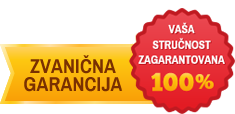 ZVANIČNA GARANCIJA

VAŠA STRUČNOST ZAGARANTOVANA 100%